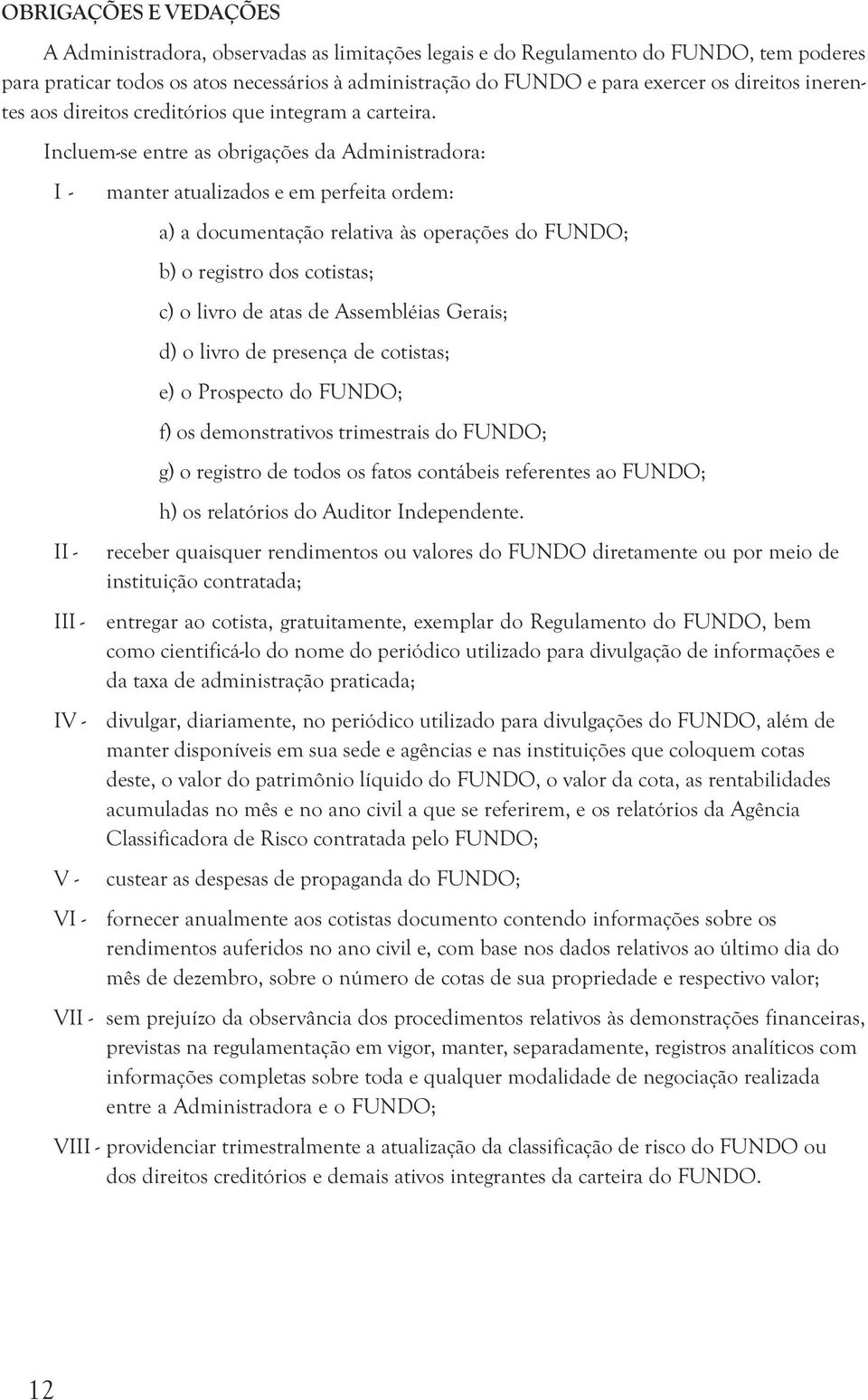 OBRIGAÇÕES E VEDAÇÕES

A Administradora, observadas as limitações legais e do Regulamento do FUNDO, tem poderes para praticar todos os atos necessários à administração do FUNDO e para exercer os direitos inerentes aos direitos creditórios que integram a carteira.

Incluem-se entre as obrigações da Administradora:

I - manter atualizados e em perfeita ordem:

a) a documentação relativa às operações do FUNDO;

b) o registro dos cotistas;

c) o livro de atas de Assembléias Gerais;

d) o livro de presença de cotistas;

e) o Prospecto do FUNDO;

f) os demonstrativos trimestrais do FUNDO;

g) o registro de todos os fatos contábeis referentes ao FUNDO;

h) os relatórios do Auditor Independente.

II - receber quaisquer rendimentos ou valores do FUNDO diretamente ou por meio de instituição contratada;

III - entregar ao cotista, gratuitamente, exemplar do Regulamento do FUNDO, bem como cientificá-lo do nome do periódico utilizado para divulgação de informações e da taxa de administração praticada;

IV - divulgar, diariamente, no periódico utilizado para divulgações do FUNDO, além de manter disponíveis em sua sede e agências e nas instituições que coloquem cotas deste, o valor do patrimônio líquido do FUNDO, o valor da cota, as rentabilidades acumuladas no mês e no ano civil a que se referirem, e os relatórios da Agência Classificadora de Risco contratada pelo FUNDO;

V - custear as despesas de propaganda do FUNDO;

VI - fornecer anualmente aos cotistas documento contendo informações sobre os rendimentos auferidos no ano civil e, com base nos dados relativos ao último dia do mês de dezembro, sobre o número de cotas de sua propriedade e respectivo valor;

VII - sem prejuízo da observância dos procedimentos relativos às demonstrações financeiras, previstas na regulamentação em vigor, manter, separadamente, registros analíticos com informações completas sobre toda e qualquer modalidade de negociação realizada entre a Administradora e o FUNDO;

VIII - providenciar trimestralmente a atualização da classificação de risco do FUNDO ou dos direitos creditórios e demais ativos integrantes da carteira do FUNDO.

12